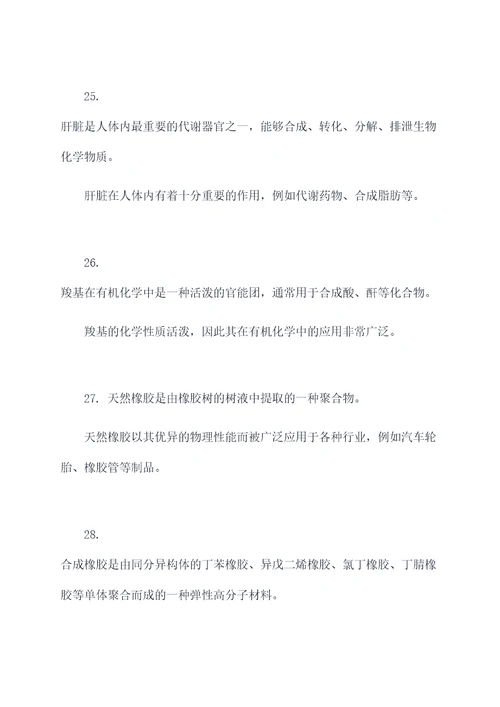 25.

肝脏是人体内最重要的代谢器官之一，能够合成、转化、分解、排泄生物化学物质。

肝脏在人体内有着十分重要的作用，例如代谢药物、合成脂肪等。

26.

羧基在有机化学中是一种活泼的官能团，通常用于合成酸、酐等化合物。

羧基的化学性质活泼，因此其在有机化学中的应用非常广泛。

27. 天然橡胶是由橡胶树的树液中提取的一种聚合物。

天然橡胶以其优异的物理性能而被广泛应用于各种行业，例如汽车轮胎、橡胶管等制品。

28.

合成橡胶是由同分异构体的丁苯橡胶、异戊二烯橡胶、氯丁橡胶、丁腈橡胶等单体聚合而成的一种弹性高分子材料。